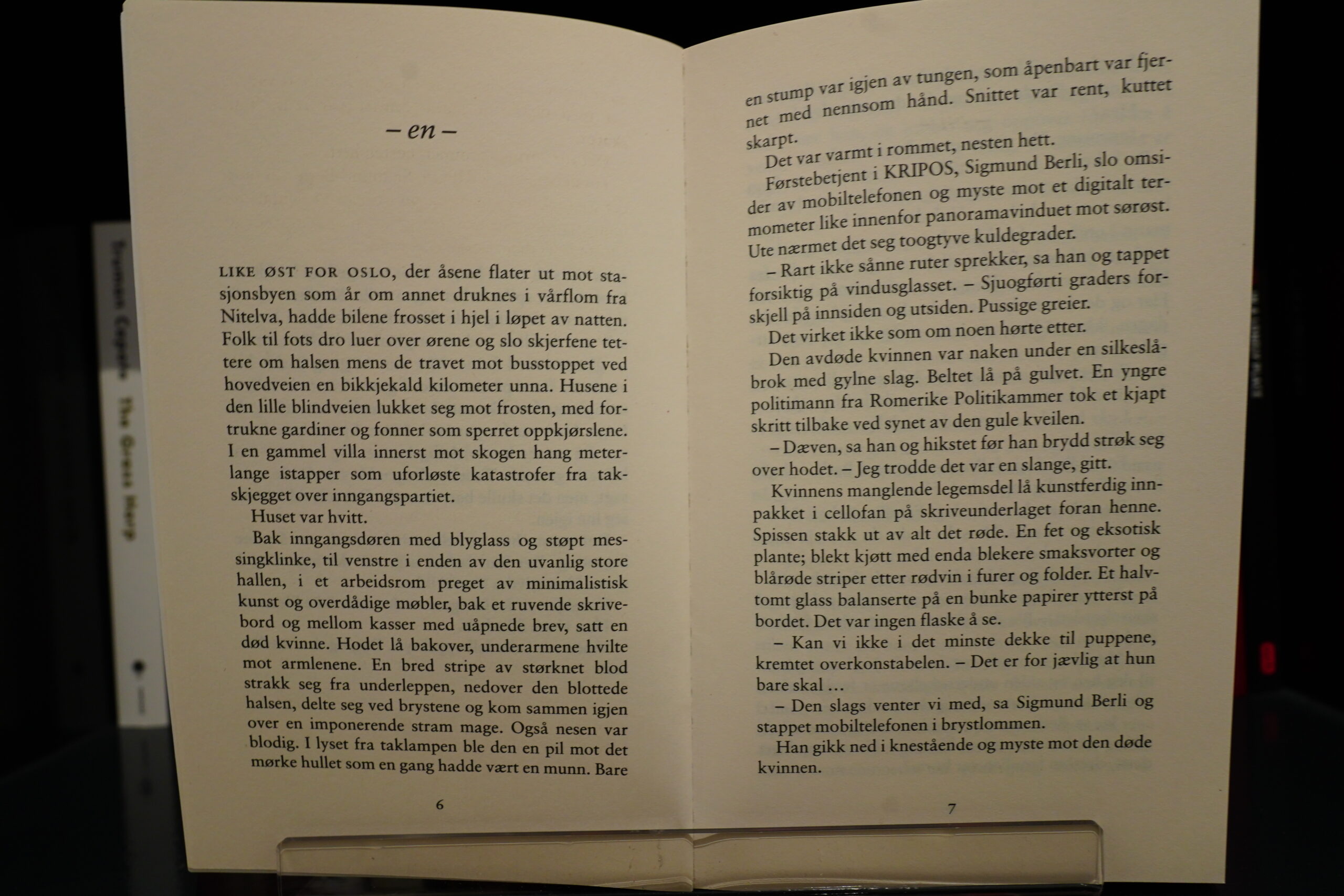 – en –

LIKE ØST FOR OSLO, der åsene flater ut mot stasjonsbyen som år om annet druknes i vårflom fra Nitelva, hadde bilene frosset i hjel i løpet av natten. Folk til fots dro luer over ørene og slo skjerfene tettere om halsen mens de travet mot busstoppet ved hovedveien en bikkjekald kilometer unna. Husene i den lille blindveien lukket seg mot frosten, med fortrukne gardiner og fonner som sperret oppkjørslene. I en gammel villa innerst mot skogen hang meterlange istapper som uforløste katastrofer fra takskjegget over inngangspartiet.

Huset var hvitt.

Bak inngangsdøren med blyglass og støpt messingklinke, til venstre i enden av den uvanlig store hallen, i et arbeidsrom preget av minimalistisk kunst og overdådige møbler, bak et ruvende skrivebord og mellom kasser med uåpnede brev, satt en død kvinne. Hodet lå bakover, underarmene hvilte mot armlenene. En bred stripe av størknet blod strakk seg fra underleppen, nedover den blottede halsen, delte seg ved brystene og kom sammen igjen over en imponerende stram mage. Også nesen var blodig. I lyset fra taklampen ble den en pil mot det mørke hullet som en gang hadde vært en munn. Bare

6

en stump var igjen av tungen, som åpenbart var fjernet med nennsom hånd. Snittet var rent, kuttet skarpt.

Det var varmt i rommet, nesten hett.

Førstebetjent i KRIPOS, Sigmund Berli, slo omsider av mobiltelefonen og myste mot et digitalt termometer like innenfor panoramavinduet mot sørøst. Ute nærmet det seg toogtyve kuldegrader.

– Rart ikke sånne ruter sprekker, sa han og tappet forsiktig på vindusglasset. – Sjuogførti graders forskjell på innsiden og utsiden. Pussige greier.

Det virket ikke som om noen hørte etter.

Den avdøde kvinnen var naken under en silkeslåbrok med gylne slag. Beltet lå på gulvet. En yngre politimann fra Romerike Politikammer tok et kjapt skritt tilbake ved synet av den gule kveilen.

– Dæven, sa han og hikstet før han brydd strøk seg over hodet. – Jeg trodde det var en slange, gitt.

Kvinnens manglende legemsdel lå kunstferdig innpakket i cellofan på skriveunderlaget foran henne. Spissen stakk ut av alt det røde. En fet og eksotisk plante; blekt kjøtt med enda blekere smaksvorter og blårøde striper etter rødvin i furer og folder. Et halvtomt glass balanserte på en bunke papirer ytterst på bordet. Det var ingen flaske å se.

– Kan vi ikke i det minste dekke til puppene, kremtet overkonstabelen. – Det er for jævlig at hun bare skal …

– Den slags venter vi med, sa Sigmund Berli og stappet mobiltelefonen i brystlommen.

Han gikk ned i knestående og myste mot den døde kvinnen.

7